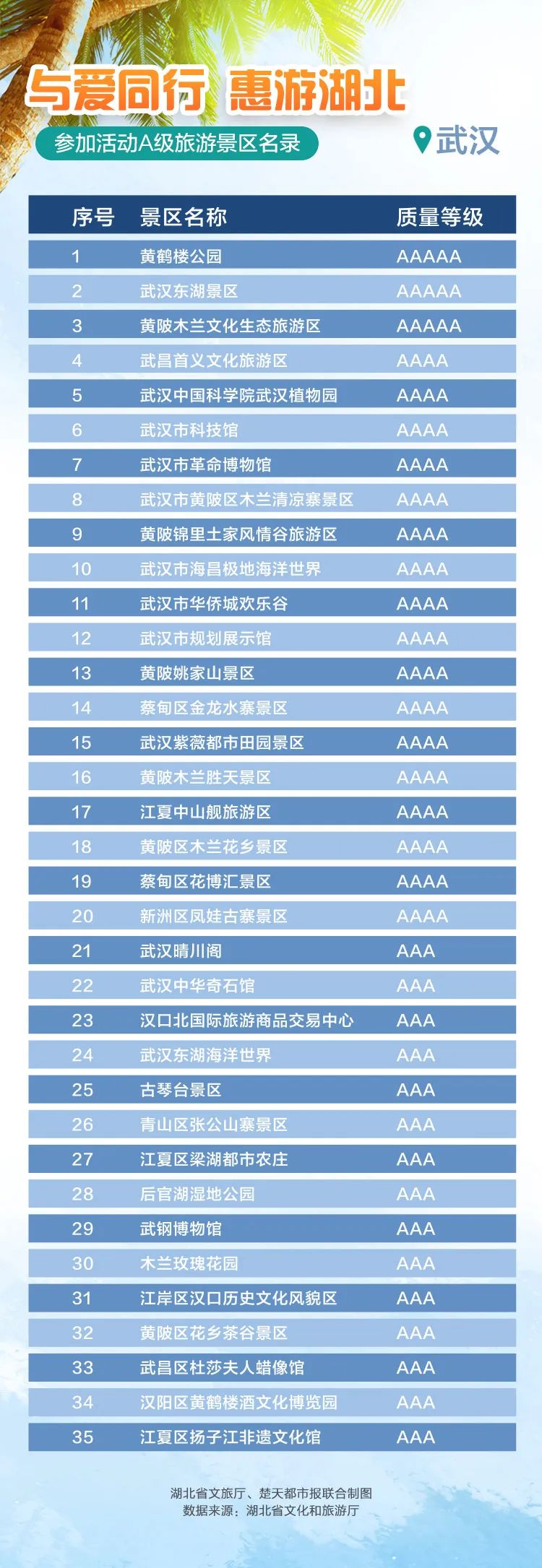 与爱同行 惠游湖北

参加活动A级旅游景区名录

武汉

| 序号 | 景区名称 | 质量等级 |
|---|---|---|
| 1 | 黄鹤楼公园 | AAAAA |
| 2 | 武汉东湖景区 | AAAAA |
| 3 | 黄陂木兰文化生态旅游区 | AAAAA |
| 4 | 武昌首义文化旅游区 | AAAA |
| 5 | 武汉中国科学院武汉植物园 | AAAA |
| 6 | 武汉市科技馆 | AAAA |
| 7 | 武汉市革命博物馆 | AAAA |
| 8 | 武汉市黄陂区木兰清凉寨景区 | AAAA |
| 9 | 黄陂锦里土家风情谷旅游区 | AAAA |
| 10 | 武汉市海昌极地海洋世界 | AAAA |
| 11 | 武汉市华侨城欢乐谷 | AAAA |
| 12 | 武汉市规划展示馆 | AAAA |
| 13 | 黄陂姚家山景区 | AAAA |
| 14 | 蔡甸区金龙水寨景区 | AAAA |
| 15 | 武汉紫薇都市田园景区 | AAAA |
| 16 | 黄陂木兰胜天景区 | AAAA |
| 17 | 江夏中山舰旅游区 | AAAA |
| 18 | 黄陂区木兰花乡景区 | AAAA |
| 19 | 蔡甸区花博汇景区 | AAAA |
| 20 | 新洲区凤娃古寨景区 | AAAA |
| 21 | 武汉晴川阁 | AAA |
| 22 | 武汉中华奇石馆 | AAA |
| 23 | 汉口北国际旅游商品交易中心 | AAA |
| 24 | 武汉东湖海洋世界 | AAA |
| 25 | 古琴台景区 | AAA |
| 26 | 青山区张公山寨景区 | AAA |
| 27 | 江夏区梁湖都市农庄 | AAA |
| 28 | 后官湖湿地公园 | AAA |
| 29 | 武钢博物馆 | AAA |
| 30 | 木兰玫瑰花园 | AAA |
| 31 | 江岸区汉口历史文化风貌区 | AAA |
| 32 | 黄陂区花乡茶谷景区 | AAA |
| 33 | 武昌区杜莎夫人蜡像馆 | AAA |
| 34 | 汉阳区黄鹤楼酒文化博览园 | AAA |
| 35 | 江夏区扬子江非遗文化馆 | AAA |

湖北省文旅厅、楚天都市报联合制图
数据来源：湖北省文化和旅游厅